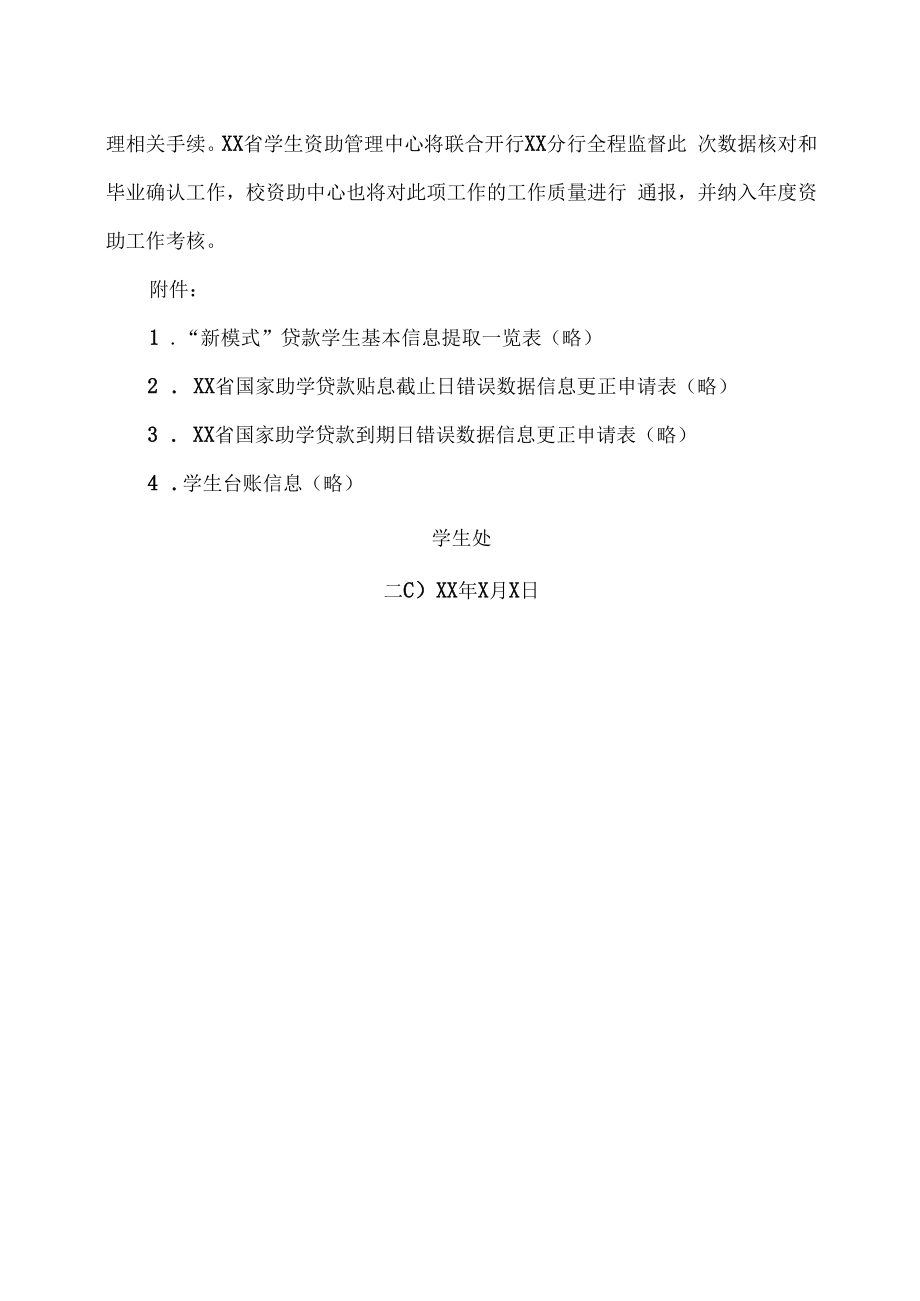 理相关手续。XX省学生资助管理中心将联合开行XX分行全程监督此 次数据核对和毕业确认工作，校资助中心也将对此项工作的工作质量进行 通报，并纳入年度资助工作考核。

附件：

1．“新模式”贷款学生基本信息提取一览表（略）

2． XX省国家助学贷款贴息截止日错误数据信息更正申请表（略）

3． XX省国家助学贷款到期日错误数据信息更正申请表（略）

4．学生台账信息（略）

学生处

二C）XX年X月X日